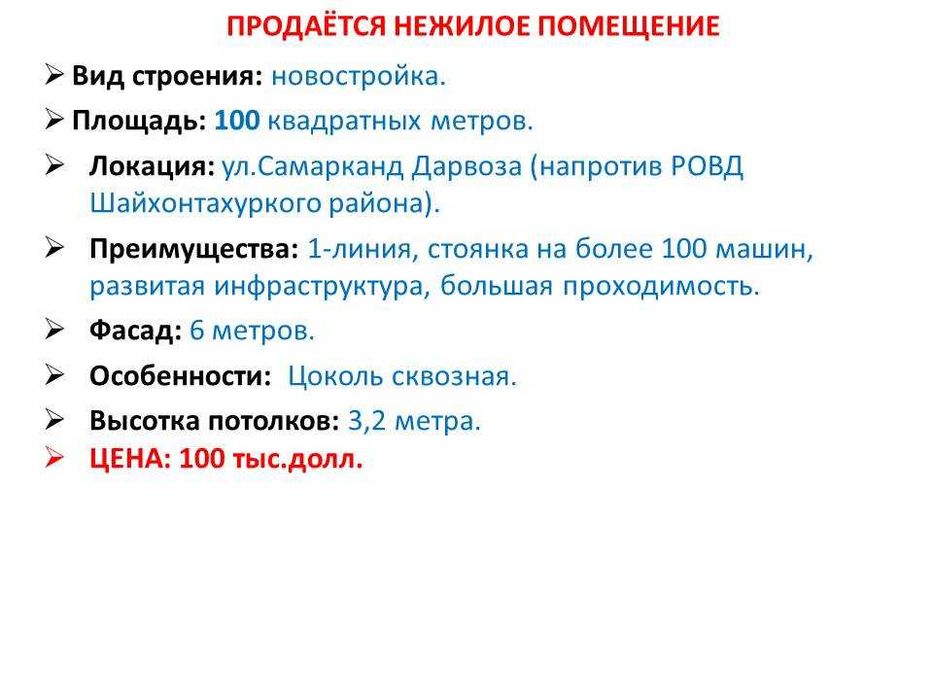 ПРОДАЁТСЯ НЕЖИЛОЕ ПОМЕЩЕНИЕ

➢ Вид строения: новостройка.

➢ Площадь: 100 квадратных метров.

➢ Локация: ул.Самарканд Дарвоза (напротив РОВД Шайхонтахуркого района).

➢ Преимущества: 1-линия, стоянка на более 100 машин, развитая инфраструктура, большая проходимость.

➢ Фасад: 6 метров.

➢ Особенности: Цоколь сквозная.

➢ Высотка потолков: 3,2 метра.

➢ ЦЕНА: 100 тыс.долл.